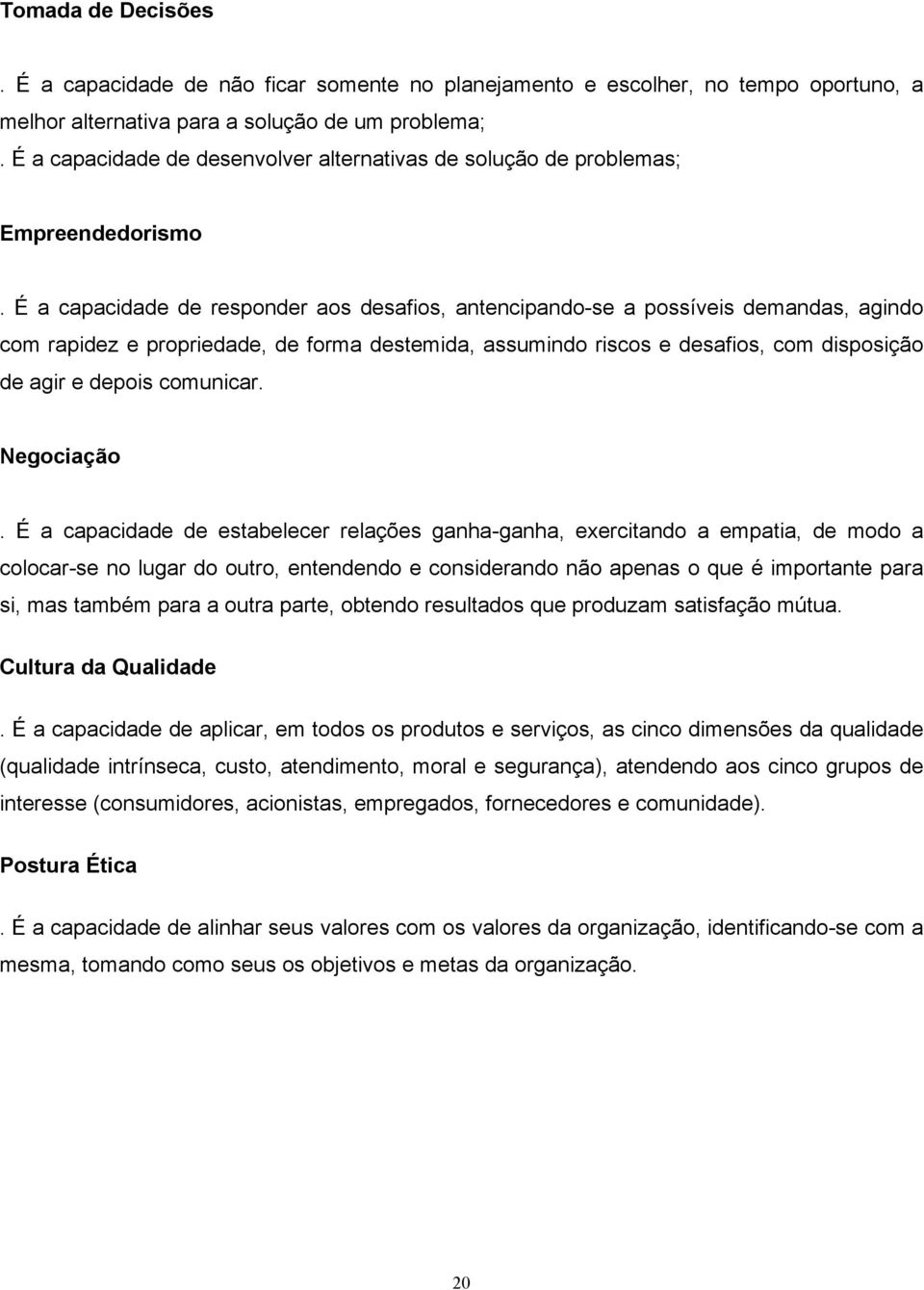 Tomada de Decisões

. É a capacidade de não ficar somente no planejamento e escolher, no tempo oportuno, a melhor alternativa para a solução de um problema;
. É a capacidade de desenvolver alternativas de solução de problemas;

Empreendedorismo

. É a capacidade de responder aos desafios, antencipando-se a possíveis demandas, agindo com rapidez e propriedade, de forma destemida, assumindo riscos e desafios, com disposição de agir e depois comunicar.

Negociação

. É a capacidade de estabelecer relações ganha-ganha, exercitando a empatia, de modo a colocar-se no lugar do outro, entendendo e considerando não apenas o que é importante para si, mas também para a outra parte, obtendo resultados que produzam satisfação mútua.

Cultura da Qualidade

. É a capacidade de aplicar, em todos os produtos e serviços, as cinco dimensões da qualidade (qualidade intrínseca, custo, atendimento, moral e segurança), atendendo aos cinco grupos de interesse (consumidores, acionistas, empregados, fornecedores e comunidade).

Postura Ética

. É a capacidade de alinhar seus valores com os valores da organização, identificando-se com a mesma, tomando como seus os objetivos e metas da organização.

20